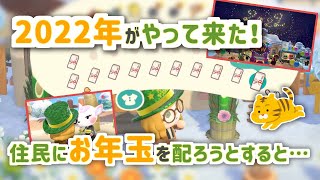 2022年がやって来た！

住民にお年玉を配ろうとすると…